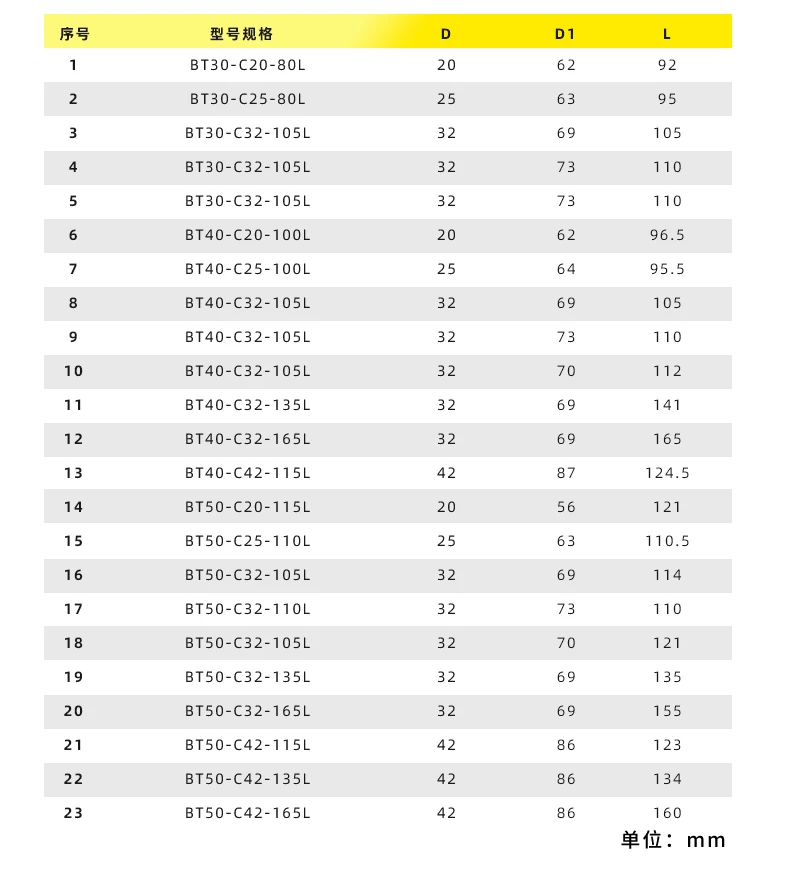 | 序号 | 型号规格 | D | D1 | L |
|---|---|---|---|---|
| 1 | BT30-C20-80L | 20 | 62 | 92 |
| 2 | BT30-C25-80L | 25 | 63 | 95 |
| 3 | BT30-C32-105L | 32 | 69 | 105 |
| 4 | BT30-C32-105L | 32 | 73 | 110 |
| 5 | BT30-C32-105L | 32 | 73 | 110 |
| 6 | BT40-C20-100L | 20 | 62 | 96.5 |
| 7 | BT40-C25-100L | 25 | 64 | 95.5 |
| 8 | BT40-C32-105L | 32 | 69 | 105 |
| 9 | BT40-C32-105L | 32 | 73 | 110 |
| 10 | BT40-C32-105L | 32 | 70 | 112 |
| 11 | BT40-C32-135L | 32 | 69 | 141 |
| 12 | BT40-C32-165L | 32 | 69 | 165 |
| 13 | BT40-C42-115L | 42 | 87 | 124.5 |
| 14 | BT50-C20-115L | 20 | 56 | 121 |
| 15 | BT50-C25-110L | 25 | 63 | 110.5 |
| 16 | BT50-C32-105L | 32 | 69 | 114 |
| 17 | BT50-C32-110L | 32 | 73 | 110 |
| 18 | BT50-C32-105L | 32 | 70 | 121 |
| 19 | BT50-C32-135L | 32 | 69 | 135 |
| 20 | BT50-C32-165L | 32 | 69 | 155 |
| 21 | BT50-C42-115L | 42 | 86 | 123 |
| 22 | BT50-C42-135L | 42 | 86 | 134 |
| 23 | BT50-C42-165L | 42 | 86 | 160 |

单位：mm